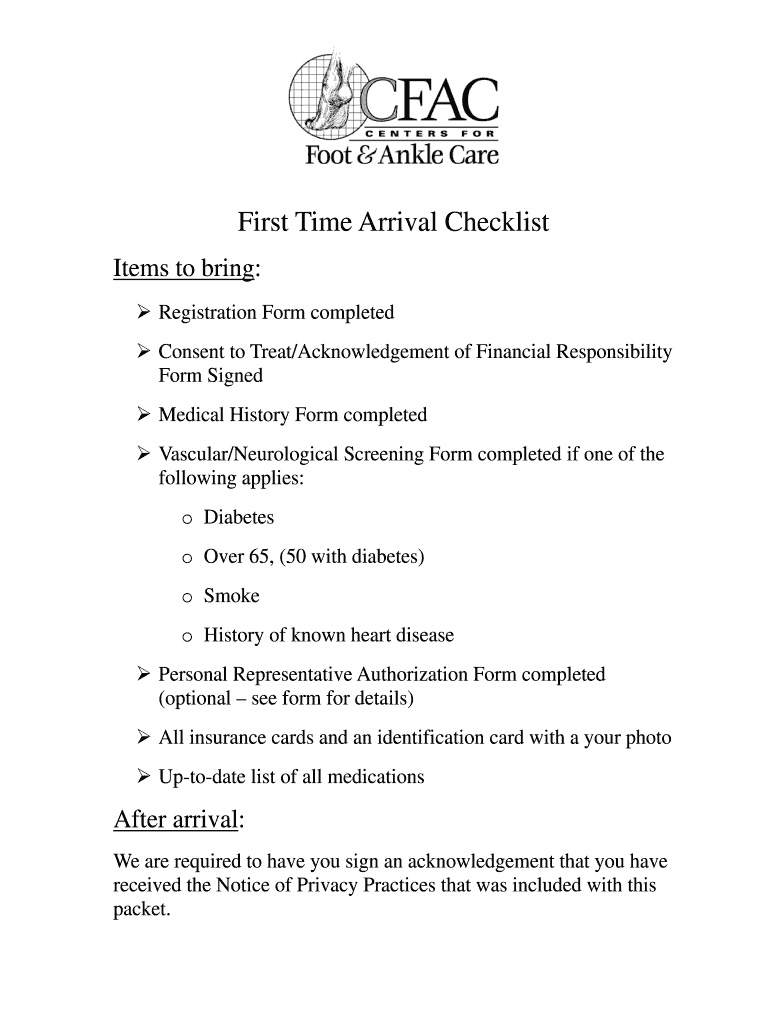 CFAC
CENTERS FOR
Foot & Ankle Care

First Time Arrival Checklist

Items to bring:

➢ Registration Form completed

➢ Consent to Treat/Acknowledgement of Financial Responsibility Form Signed

➢ Medical History Form completed

➢ Vascular/Neurological Screening Form completed if one of the following applies:

o Diabetes

o Over 65, (50 with diabetes)

o Smoke

o History of known heart disease

➢ Personal Representative Authorization Form completed (optional – see form for details)

➢ All insurance cards and an identification card with a your photo

➢ Up-to-date list of all medications

After arrival:

We are required to have you sign an acknowledgement that you have received the Notice of Privacy Practices that was included with this packet.